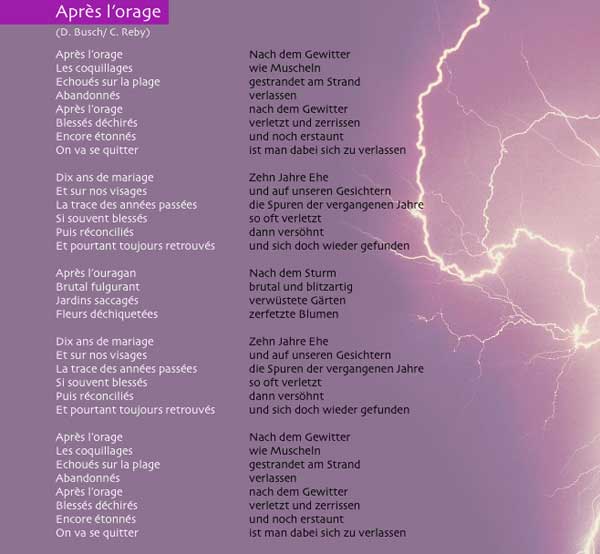 Après l'orage
(D. Busch/ C. Reby)

Après l'orage
Les coquillages
Echoués sur la plage
Abandonnés
Après l'orage
Blessés déchirés
Encore étonnés
On va se quitter

Dix ans de mariage
Et sur nos visages
La trace des années passées
Si souvent blessés
Puis réconciliés
Et pourtant toujours retrouvés

Après l'ouragan
Brutal fulgurant
Jardins saccagés
Fleurs déchiquetées

Dix ans de mariage
Et sur nos visages
La trace des années passées
Si souvent blessés
Puis réconciliés
Et pourtant toujours retrouvés

Après l'orage
Les coquillages
Echoués sur la plage
Abandonnés
Après l'orage
Blessés déchirés
Encore étonnés
On va se quitter

Nach dem Gewitter
wie Muscheln
gestrandet am Strand
verlassen
nach dem Gewitter
verletzt und zerrissen
und noch erstaunt
ist man dabei sich zu verlassen

Zehn Jahre Ehe
und auf unseren Gesichtern
die Spuren der vergangenen Jahre
so oft verletzt
dann versöhnt
und sich doch wieder gefunden

Nach dem Sturm
brutal und blitzartig
verwüstete Gärten
zerfetzte Blumen

Zehn Jahre Ehe
und auf unseren Gesichtern
die Spuren der vergangenen Jahre
so oft verletzt
dann versöhnt
und sich doch wieder gefunden

Nach dem Gewitter
wie Muscheln
gestrandet am Strand
verlassen
nach dem Gewitter
verletzt und zerrissen
und noch erstaunt
ist man dabei sich zu verlassen